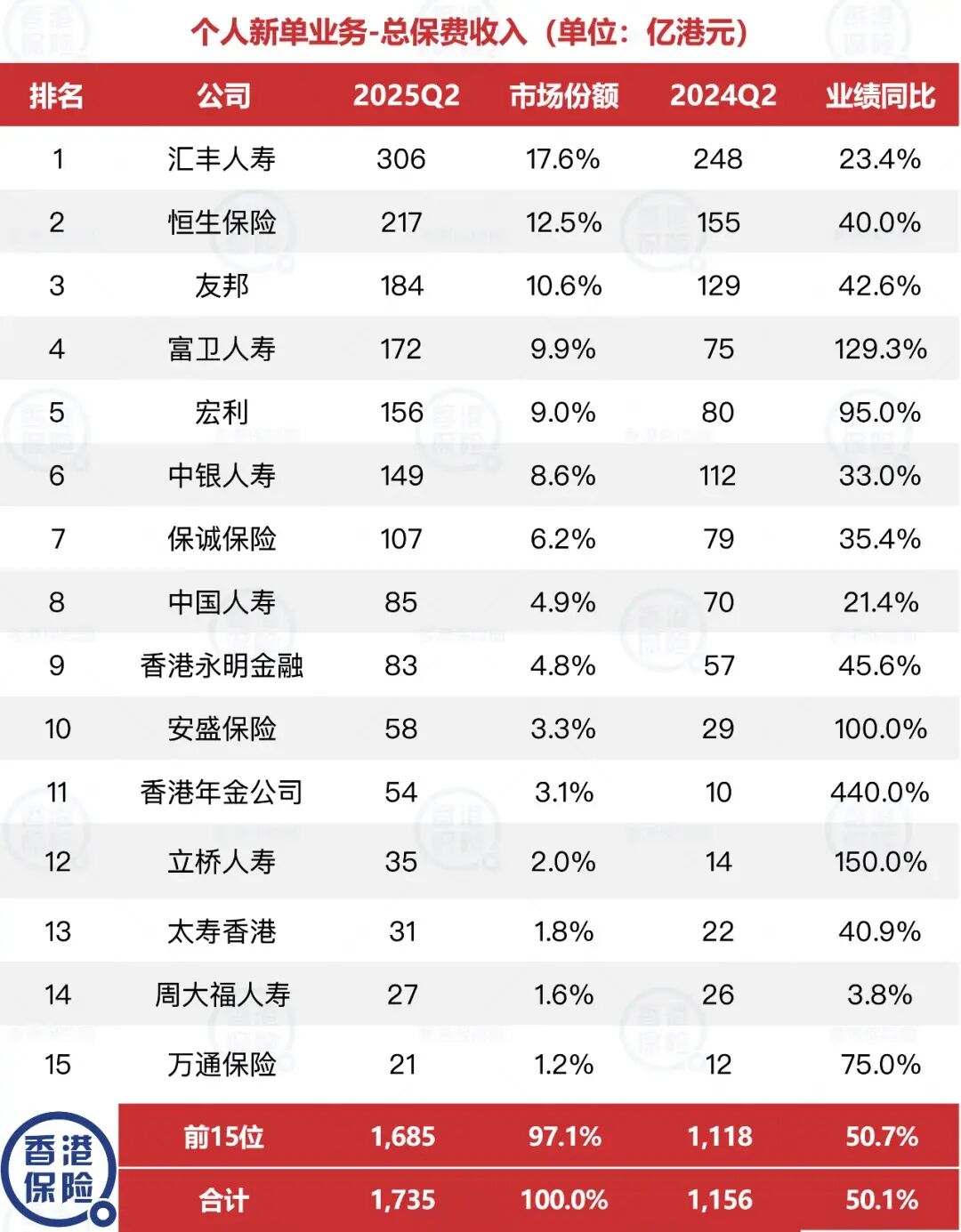 个人新单业务-总保费收入（单位：亿港元）

| 排名 | 公司 | 2025Q2 | 市场份额 | 2024Q2 | 业绩同比 |
|---|---|---|---|---|---|
| 1 | 汇丰人寿 | 306 | 17.6% | 248 | 23.4% |
| 2 | 恒生保险 | 217 | 12.5% | 155 | 40.0% |
| 3 | 友邦 | 184 | 10.6% | 129 | 42.6% |
| 4 | 富卫人寿 | 172 | 9.9% | 75 | 129.3% |
| 5 | 宏利 | 156 | 9.0% | 80 | 95.0% |
| 6 | 中银人寿 | 149 | 8.6% | 112 | 33.0% |
| 7 | 保诚保险 | 107 | 6.2% | 79 | 35.4% |
| 8 | 中国人寿 | 85 | 4.9% | 70 | 21.4% |
| 9 | 香港永明金融 | 83 | 4.8% | 57 | 45.6% |
| 10 | 安盛保险 | 58 | 3.3% | 29 | 100.0% |
| 11 | 香港年金公司 | 54 | 3.1% | 10 | 440.0% |
| 12 | 立桥人寿 | 35 | 2.0% | 14 | 150.0% |
| 13 | 太寿香港 | 31 | 1.8% | 22 | 40.9% |
| 14 | 周大福人寿 | 27 | 1.6% | 26 | 3.8% |
| 15 | 万通保险 | 21 | 1.2% | 12 | 75.0% |
|  | 前15位 | 1,685 | 97.1% | 1,118 | 50.7% |
|  | 合计 | 1,735 | 100.0% | 1,156 | 50.1% |

香港保险